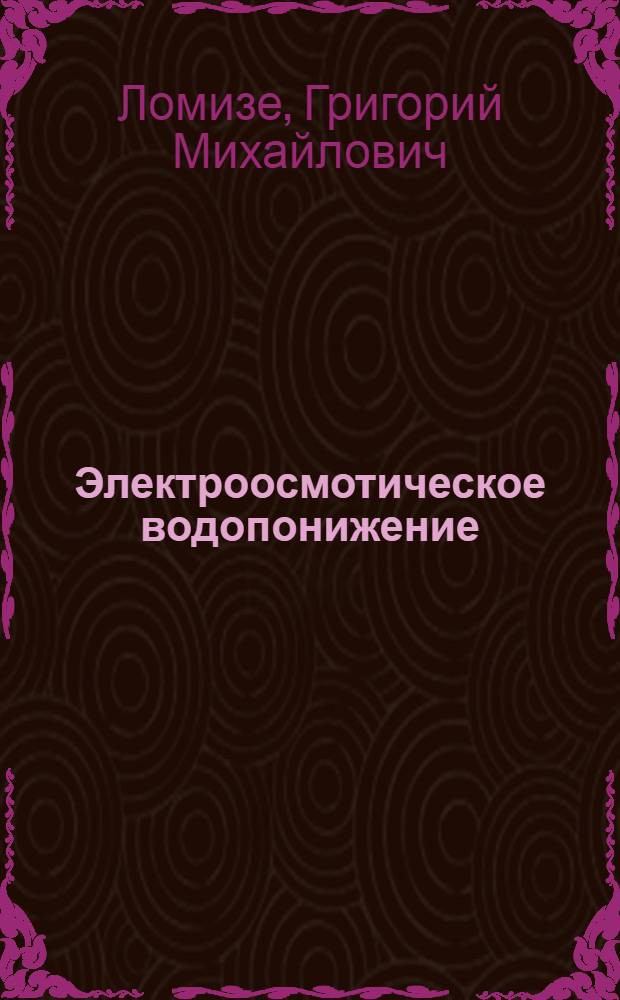 Ломизе, Григорий Михайлович

Электроосмотическое водопонижение